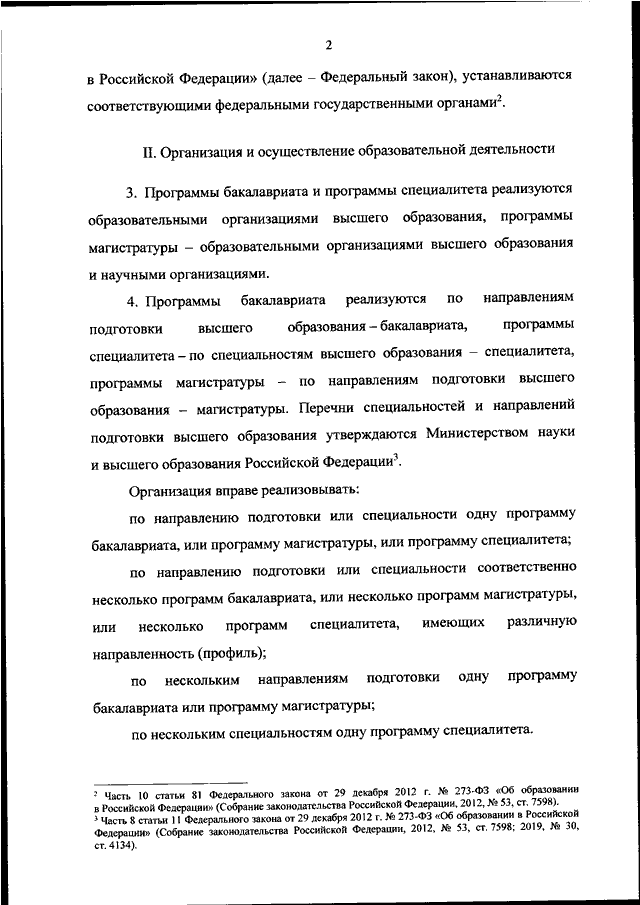 2

в Российской Федерации» (далее – Федеральный закон), устанавливаются соответствующими федеральными государственными органами$^2$.

II. Организация и осуществление образовательной деятельности

3. Программы бакалавриата и программы специалитета реализуются образовательными организациями высшего образования, программы магистратуры – образовательными организациями высшего образования и научными организациями.

4. Программы бакалавриата реализуются по направлениям подготовки высшего образования – бакалавриата, программы специалитета – по специальностям высшего образования – специалитета, программы магистратуры – по направлениям подготовки высшего образования – магистратуры. Перечни специальностей и направлений подготовки высшего образования утверждаются Министерством науки и высшего образования Российской Федерации$^3$.

Организация вправе реализовывать:

по направлению подготовки или специальности одну программу бакалавриата, или программу магистратуры, или программу специалитета;

по направлению подготовки или специальности соответственно несколько программ бакалавриата, или несколько программ магистратуры, или несколько программ специалитета, имеющих различную направленность (профиль);

по нескольким направлениям подготовки одну программу бакалавриата или программу магистратуры;

по нескольким специальностям одну программу специалитета.

$^2$ Часть 10 статьи 81 Федерального закона от 29 декабря 2012 г. № 273-ФЗ «Об образовании в Российской Федерации» (Собрание законодательства Российской Федерации, 2012, № 53, ст. 7598).
$^3$ Часть 8 статьи 11 Федерального закона от 29 декабря 2012 г. № 273-ФЗ «Об образовании в Российской Федерации» (Собрание законодательства Российской Федерации, 2012, № 53, ст. 7598; 2019, № 30, ст. 4134).